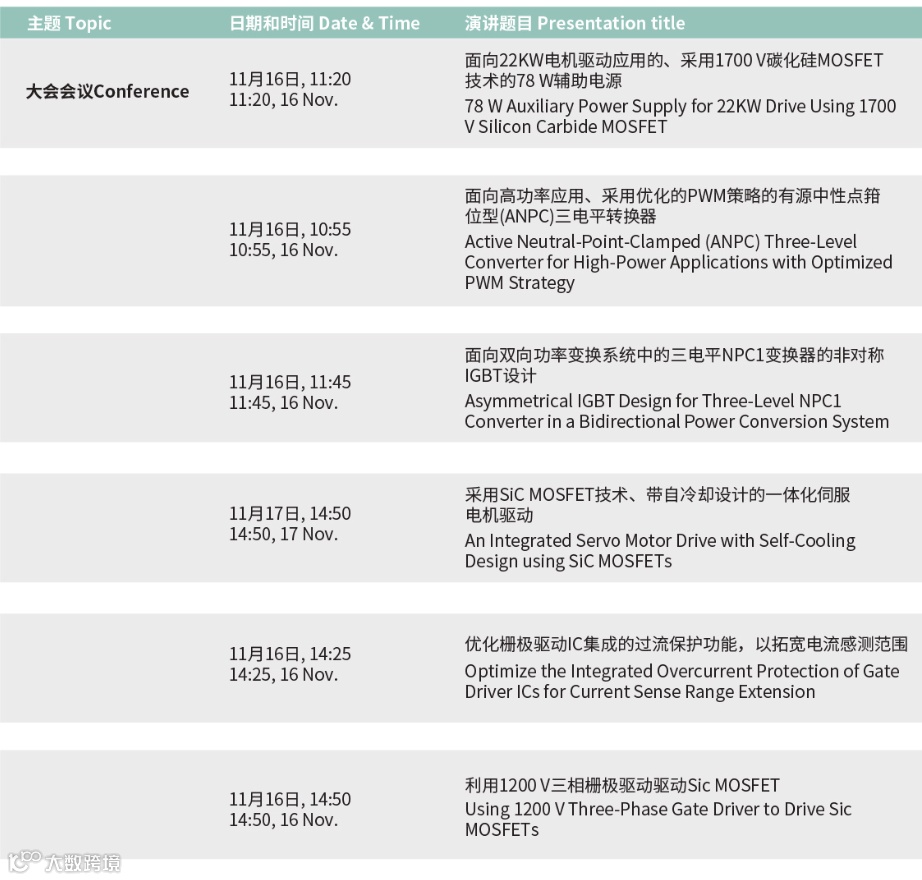 | 主题 Topic | 日期和时间 Date & Time | 演讲题目 Presentation title |
|---|---|---|
| 大会会议Conference | 11月16日, 11:20 11:20, 16 Nov. | 面向22KW电机驱动应用的、采用1700 V碳化硅MOSFET技术的78 W辅助电源 78 W Auxiliary Power Supply for 22KW Drive Using 1700 V Silicon Carbide MOSFET |
|  | 11月16日, 10:55 10:55, 16 Nov. | 面向高功率应用、采用优化的PWM策略的有源中性点箝位型(ANPC)三电平转换器 Active Neutral-Point-Clamped (ANPC) Three-Level Converter for High-Power Applications with Optimized PWM Strategy |
|  | 11月16日, 11:45 11:45, 16 Nov. | 面向双向功率变换系统中的三电平NPC1变换器的非对称IGBT设计 Asymmetrical IGBT Design for Three-Level NPC1 Converter in a Bidirectional Power Conversion System |
|  | 11月17日, 14:50 14:50, 17 Nov. | 采用SiC MOSFET技术、带自冷却设计的一体化伺服电机驱动 An Integrated Servo Motor Drive with Self-Cooling Design using SiC MOSFETs |
|  | 11月16日, 14:25 14:25, 16 Nov. | 优化栅极驱动IC集成的过流保护功能，以拓宽电流感测范围 Optimize the Integrated Overcurrent Protection of Gate Driver ICs for Current Sense Range Extension |
|  | 11月16日, 14:50 14:50, 16 Nov. | 利用1200 V三相栅极驱动驱动Sic MOSFET Using 1200 V Three-Phase Gate Driver to Drive Sic MOSFETs |

大数跨境